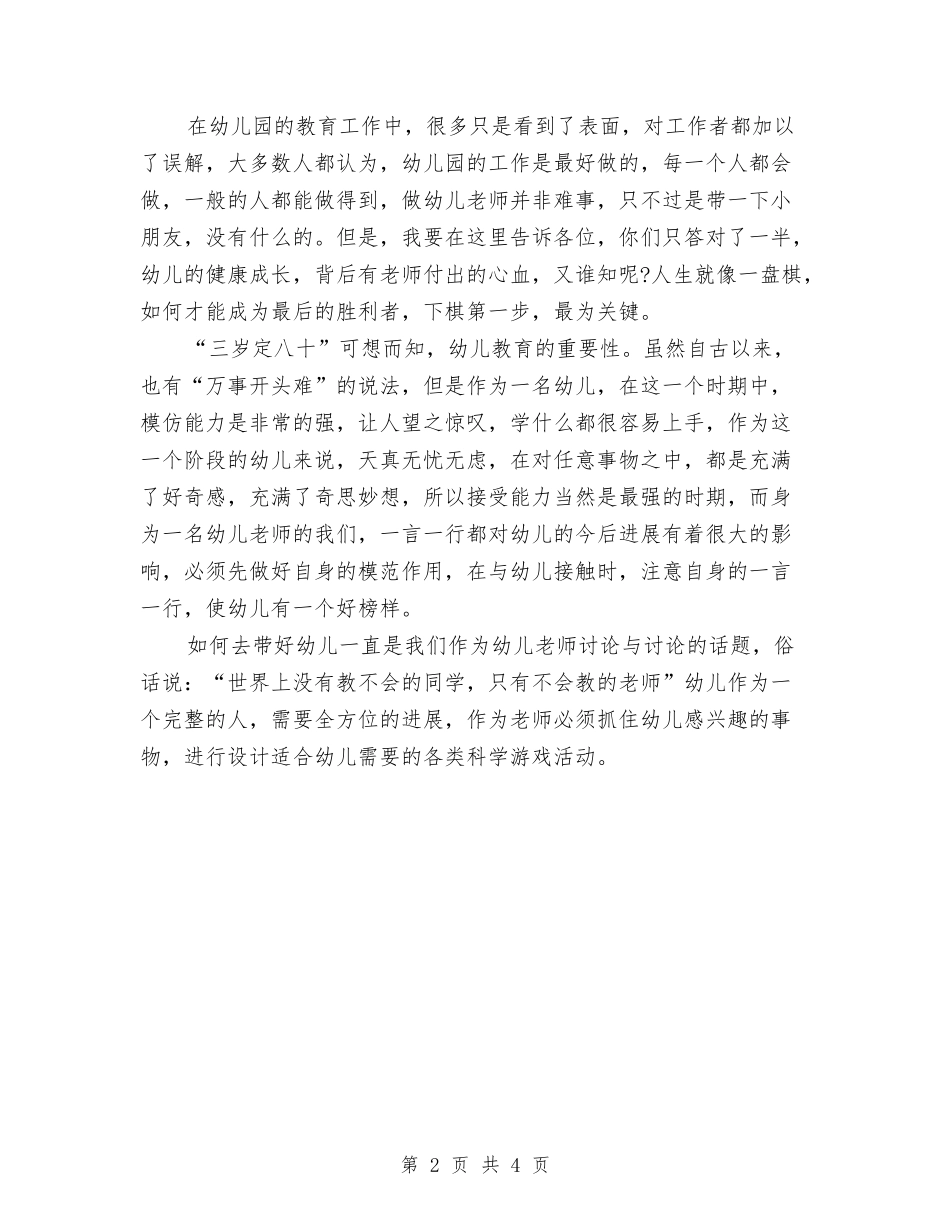 在幼儿园的教育工作中，很多只是看到了表面，对工作者都加以了误解，大多数人都认为，幼儿园的工作是最好做的，每一个人都会做，一般的人都能做得到，做幼儿老师并非难事，只不过是带一下小朋友，没有什么的。但是，我要在这里告诉各位，你们只答对了一半，幼儿的健康成长，背后有老师付出的心血，又谁知呢?人生就像一盘棋，如何才能成为最后的胜利者，下棋第一步，最为关键。

“三岁定八十”可想而知，幼儿教育的重要性。虽然自古以来，也有“万事开头难”的说法，但是作为一名幼儿，在这一个时期中，模仿能力是非常的强，让人望之惊叹，学什么都很容易上手，作为这一个阶段的幼儿来说，天真无忧无虑，在对任意事物之中，都是充满了好奇感，充满了奇思妙想，所以接受能力当然是最强的时期，而身为一名幼儿老师的我们，一言一行都对幼儿的今后进展有着很大的影响，必须先做好自身的模范作用，在与幼儿接触时，注意自身的一言一行，使幼儿有一个好榜样。

如何去带好幼儿一直是我们作为幼儿老师讨论与讨论的话题，俗话说：“世界上没有教不会的同学，只有不会教的老师”幼儿作为一个完整的人，需要全方位的进展，作为老师必须抓住幼儿感兴趣的事物，进行设计适合幼儿需要的各类科学游戏活动。

第 2 页 共 4 页